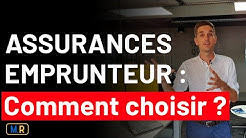 ASSURANCES EMPRUNTEUR :

Comment choisir ?

M.R